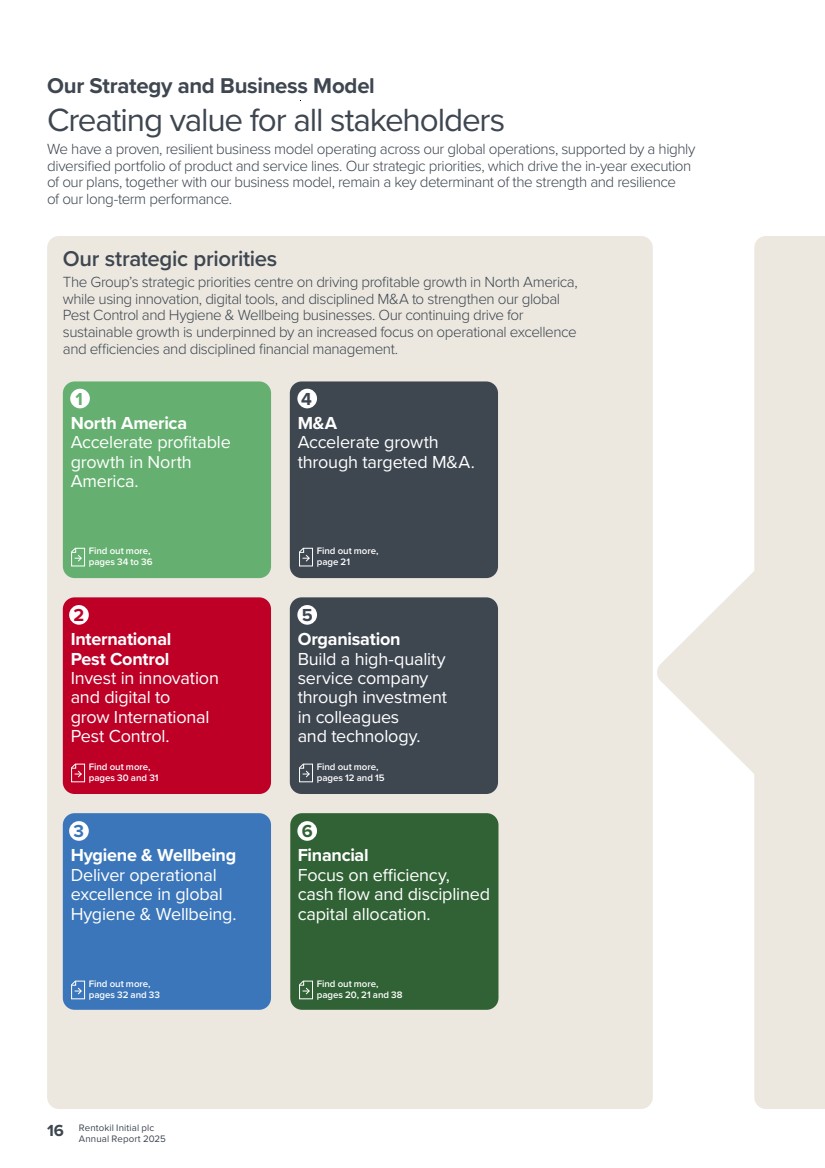 Our Strategy and Business Model

Creating value for all stakeholders

We have a proven, resilient business model operating across our global operations, supported by a highly diversified portfolio of product and service lines. Our strategic priorities, which drive the in-year execution of our plans, together with our business model, remain a key determinant of the strength and resilience of our long-term performance.

Our strategic priorities

The Group's strategic priorities centre on driving profitable growth in North America, while using innovation, digital tools, and disciplined M&A to strengthen our global Pest Control and Hygiene & Wellbeing businesses. Our continuing drive for sustainable growth is underpinned by an increased focus on operational excellence and efficiencies and disciplined financial management.

1
North America
Accelerate profitable growth in North America.

Find out more, pages 34 to 36

2
International Pest Control
Invest in innovation and digital to grow International Pest Control.

Find out more, pages 30 and 31

3
Hygiene & Wellbeing
Deliver operational excellence in global Hygiene & Wellbeing.

Find out more, pages 32 and 33

4
M&A
Accelerate growth through targeted M&A.

Find out more, page 21

5
Organisation
Build a high-quality service company through investment in colleagues and technology.

Find out more, pages 12 and 15

6
Financial
Focus on efficiency, cash flow and disciplined capital allocation.

Find out more, pages 20, 21 and 38

16 Rentokil Initial plc
Annual Report 2025